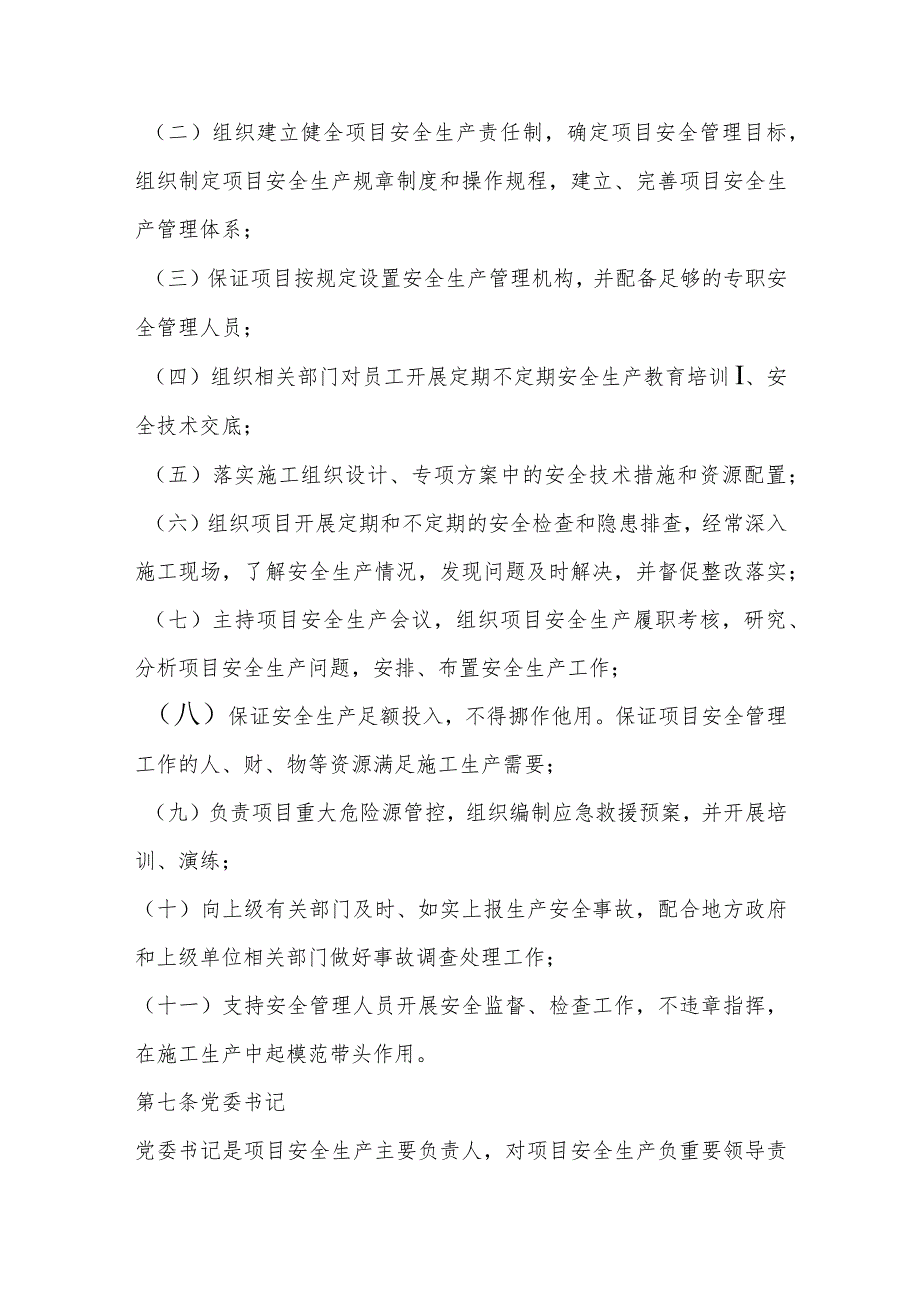 （二）组织建立健全项目安全生产责任制，确定项目安全管理目标，组织制定项目安全生产规章制度和操作规程，建立、完善项目安全生产管理体系；

（三）保证项目按规定设置安全生产管理机构，并配备足够的专职安全管理人员；

（四）组织相关部门对员工开展定期不定期安全生产教育培训I、安全技术交底；

（五）落实施工组织设计、专项方案中的安全技术措施和资源配置；

（六）组织项目开展定期和不定期的安全检查和隐患排查，经常深入施工现场，了解安全生产情况，发现问题及时解决，并督促整改落实；

（七）主持项目安全生产会议，组织项目安全生产履职考核，研究、分析项目安全生产问题，安排、布置安全生产工作；

（八）保证安全生产足额投入，不得挪作他用。保证项目安全管理工作的人、财、物等资源满足施工生产需要；

（九）负责项目重大危险源管控，组织编制应急救援预案，并开展培训、演练；

（十）向上级有关部门及时、如实上报生产安全事故，配合地方政府和上级单位相关部门做好事故调查处理工作；

（十一）支持安全管理人员开展安全监督、检查工作，不违章指挥，在施工生产中起模范带头作用。

第七条党委书记

党委书记是项目安全生产主要负责人，对项目安全生产负重要领导责